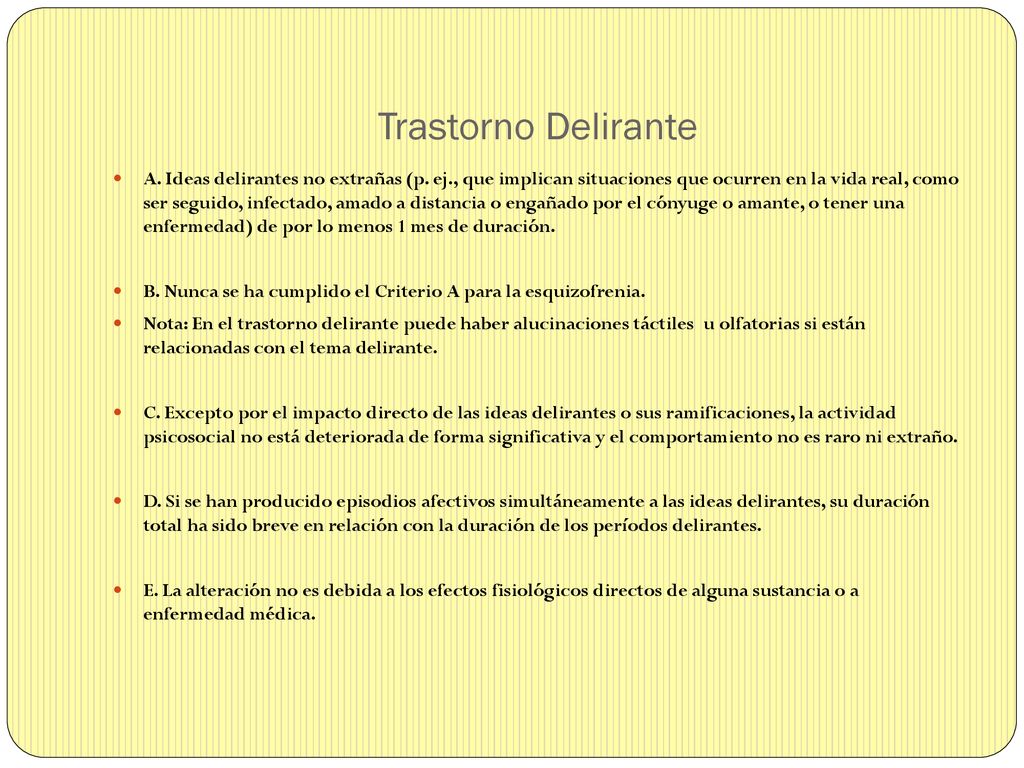 Trastorno Delirante

A. Ideas delirantes no extrañas (p. ej., que implican situaciones que ocurren en la vida real, como ser seguido, infectado, amado a distancia o engañado por el cónyuge o amante, o tener una enfermedad) de por lo menos 1 mes de duración.

B. Nunca se ha cumplido el Criterio A para la esquizofrenia.

Nota: En el trastorno delirante puede haber alucinaciones táctiles u olfatorias si están relacionadas con el tema delirante.

C. Excepto por el impacto directo de las ideas delirantes o sus ramificaciones, la actividad psicosocial no está deteriorada de forma significativa y el comportamiento no es raro ni extraño.

D. Si se han producido episodios afectivos simultáneamente a las ideas delirantes, su duración total ha sido breve en relación con la duración de los períodos delirantes.

E. La alteración no es debida a los efectos fisiológicos directos de alguna sustancia o a enfermedad médica.